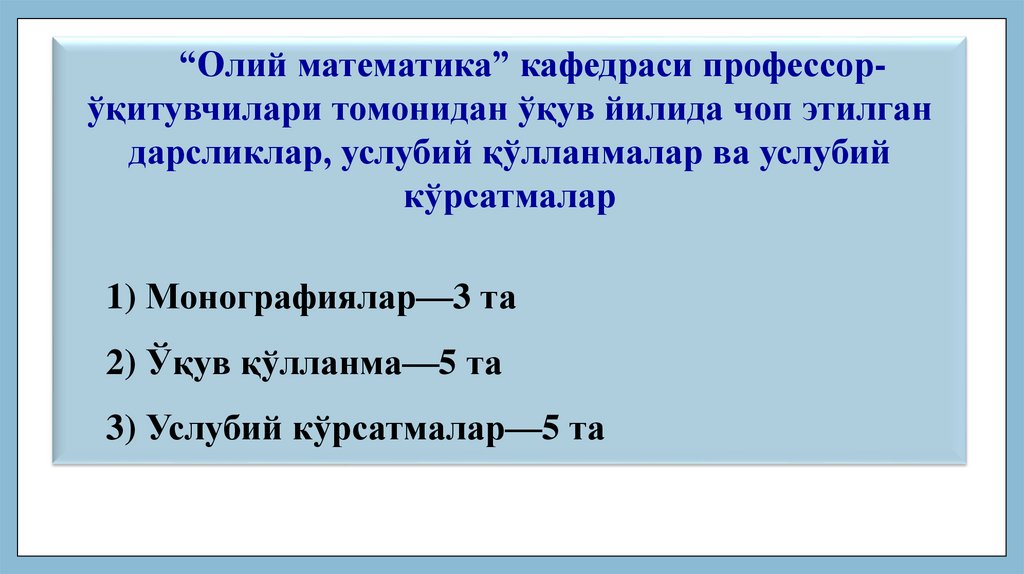 "Олий математика" кафедраси профессор-ўқитувчилари томонидан ўқув йилида чоп этилган дарсликлар, услубий қўлланмалар ва услубий кўрсатмалар

1) Монографиялар—3 та

2) Ўқув қўлланма—5 та

3) Услубий кўрсатмалар—5 та